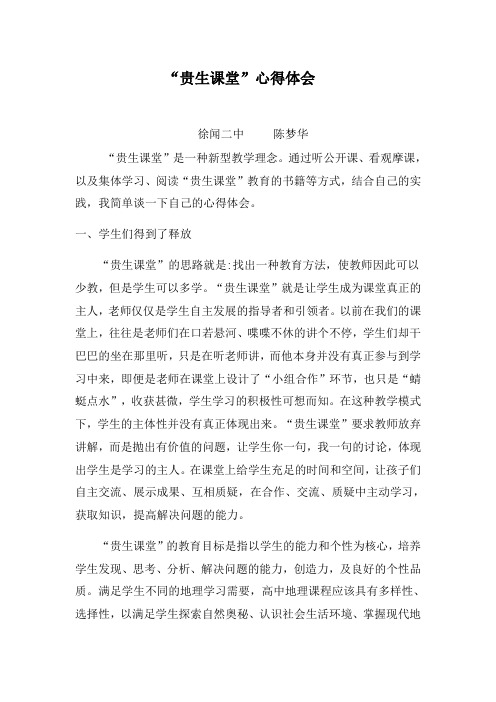 “贵生课堂”心得体会

徐闻二中　　陈梦华

“贵生课堂”是一种新型教学理念。通过听公开课、看观摩课，以及集体学习、阅读“贵生课堂”教育的书籍等方式，结合自己的实践，我简单谈一下自己的心得体会。

一、学生们得到了释放

“贵生课堂”的思路就是:找出一种教育方法，使教师因此可以少教，但是学生可以多学。“贵生课堂”就是让学生成为课堂真正的主人，老师仅仅是学生自主发展的指导者和引领者。以前在我们的课堂上，往往是老师们在口若悬河、喋喋不休的讲个不停，学生们却干巴巴的坐在那里听，只是在听老师讲，而他本身并没有真正参与到学习中来，即便是老师在课堂上设计了“小组合作”环节，也只是“蜻蜓点水”，收获甚微，学生学习的积极性可想而知。在这种教学模式下，学生的主体性并没有真正体现出来。“贵生课堂”要求教师放弃讲解，而是抛出有价值的问题，让学生你一句，我一句的讨论，体现出学生是学习的主人。在课堂上给学生充足的时间和空间，让孩子们自主交流、展示成果、互相质疑，在合作、交流、质疑中主动学习，获取知识，提高解决问题的能力。

“贵生课堂”的教育目标是指以学生的能力和个性为核心，培养学生发现、思考、分析、解决问题的能力，创造力，及良好的个性品质。满足学生不同的地理学习需要，高中地理课程应该具有多样性、选择性，以满足学生探索自然奥秘、认识社会生活环境、掌握现代地